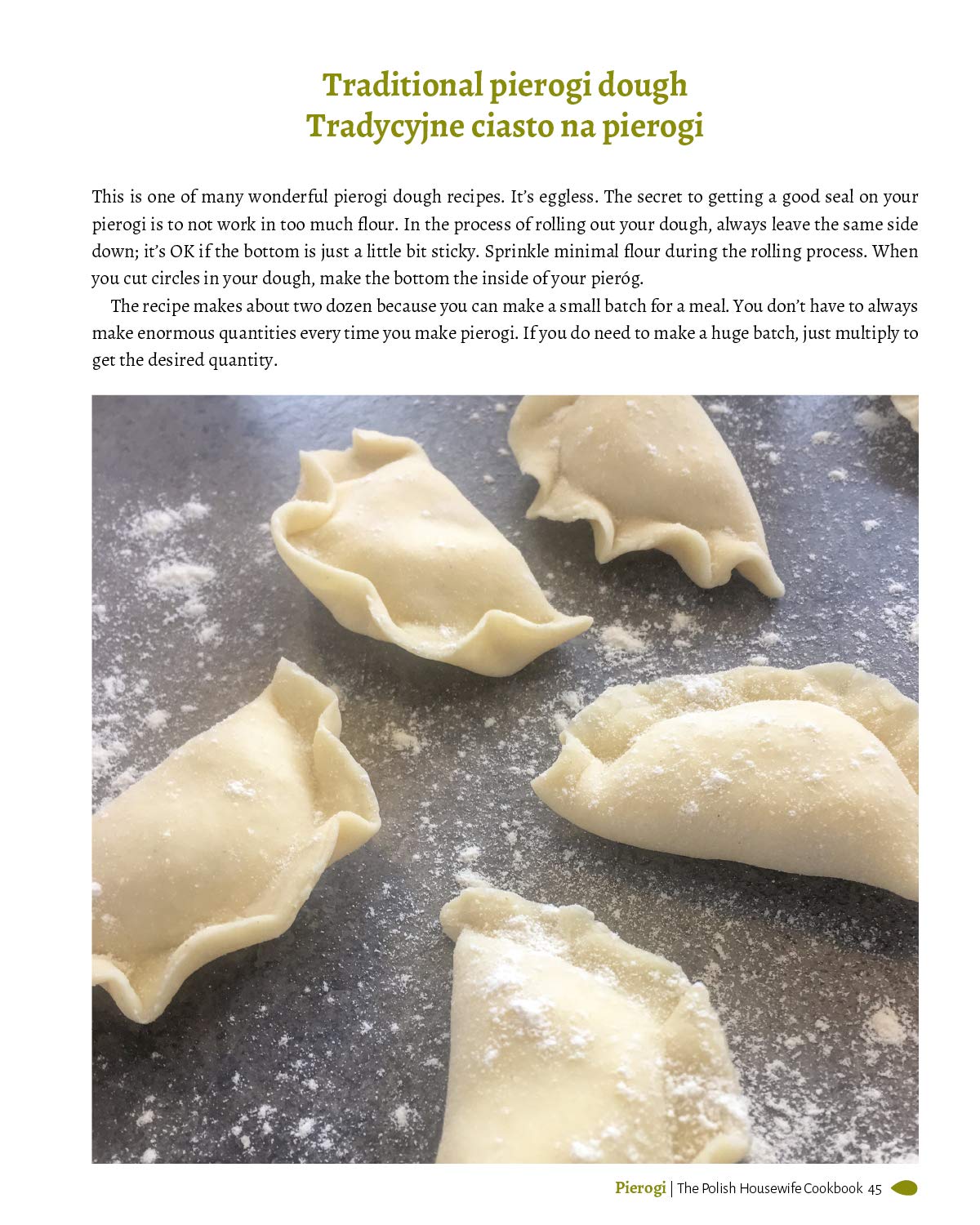 Traditional pierogi dough
Tradycyjne ciasto na pierogi

This is one of many wonderful pierogi dough recipes. It's eggless. The secret to getting a good seal on your pierogi is to not work in too much flour. In the process of rolling out your dough, always leave the same side down; it's OK if the bottom is just a little bit sticky. Sprinkle minimal flour during the rolling process. When you cut circles in your dough, make the bottom the inside of your pieróg.

The recipe makes about two dozen because you can make a small batch for a meal. You don't have to always make enormous quantities every time you make pierogi. If you do need to make a huge batch, just multiply to get the desired quantity.

Pierogi | The Polish Housewife Cookbook 45